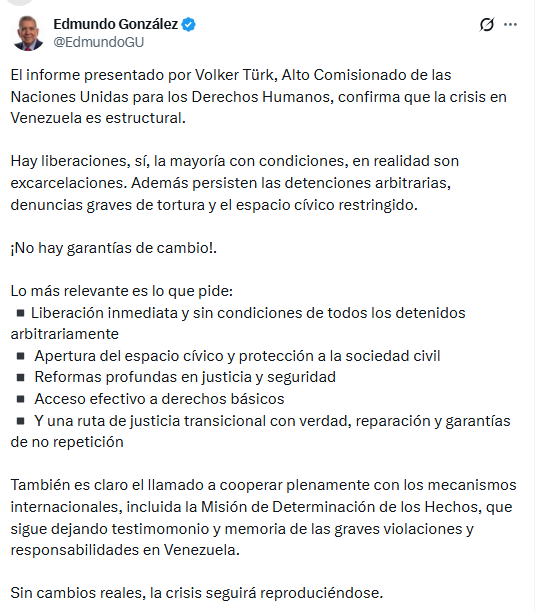 Edmundo González
@EdmundoGU

El informe presentado por Volker Türk, Alto Comisionado de las Naciones Unidas para los Derechos Humanos, confirma que la crisis en Venezuela es estructural.

Hay liberaciones, sí, la mayoría con condiciones, en realidad son excarcelaciones. Además persisten las detenciones arbitrarias, denuncias graves de tortura y el espacio cívico restringido.

¡No hay garantías de cambio!.

Lo más relevante es lo que pide:
▪ Liberación inmediata y sin condiciones de todos los detenidos arbitrariamente
▪ Apertura del espacio cívico y protección a la sociedad civil
▪ Reformas profundas en justicia y seguridad
▪ Acceso efectivo a derechos básicos
▪ Y una ruta de justicia transicional con verdad, reparación y garantías de no repetición

También es claro el llamado a cooperar plenamente con los mecanismos internacionales, incluida la Misión de Determinación de los Hechos, que sigue dejando testimomonio y memoria de las graves violaciones y responsabilidades en Venezuela.

Sin cambios reales, la crisis seguirá reproduciéndose.